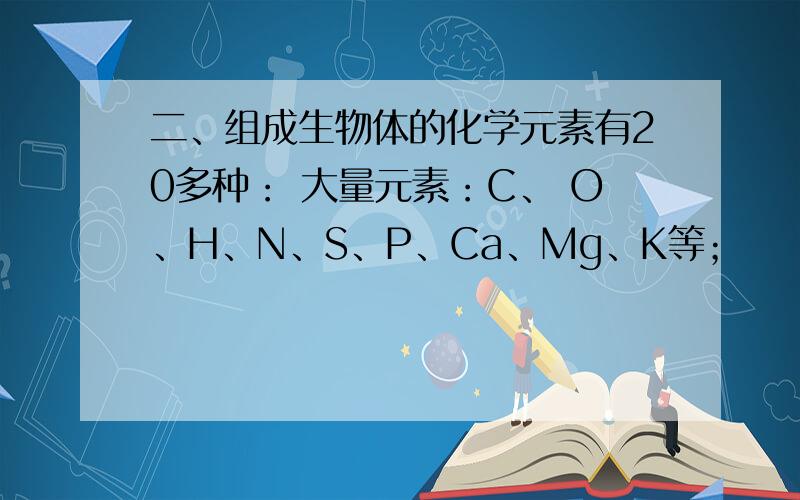 二、组成生物体的化学元素有20多种： 大量元素：C、 O、H、N、S、P、Ca、Mg、K等；